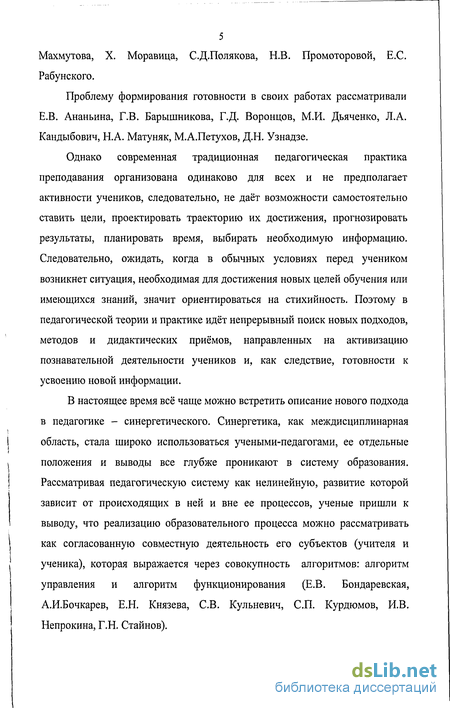 5

Махмутова, Х. Моравица, С.Д.Полякова, Н.В. Промоторовой, Е.С. Рабунского.

Проблему формирования готовности в своих работах рассматривали Е.В. Ананьина, Г.В. Барышникова, Г.Д. Воронцов, М.И. Дьяченко, Л.А. Кандыбович, Н.А. Матуняк, М.А.Петухов, Д.Н. Узнадзе.

Однако современная традиционная педагогическая практика преподавания организована одинаково для всех и не предполагает активности учеников, следовательно, не даёт возможности самостоятельно ставить цели, проектировать траекторию их достижения, прогнозировать результаты, планировать время, выбирать необходимую информацию. Следовательно, ожидать, когда в обычных условиях перед учеником возникнет ситуация, необходимая для достижения новых целей обучения или имеющихся знаний, значит ориентироваться на стихийность. Поэтому в педагогической теории и практике идёт непрерывный поиск новых подходов, методов и дидактических приёмов, направленных на активизацию познавательной деятельности учеников и, как следствие, готовности к усвоению новой информации.

В настоящее время всё чаще можно встретить описание нового подхода в педагогике – синергетического. Синергетика, как междисциплинарная область, стала широко использоваться учеными-педагогами, ее отдельные положения и выводы все глубже проникают в систему образования. Рассматривая педагогическую систему как нелинейную, развитие которой зависит от происходящих в ней и вне ее процессов, ученые пришли к выводу, что реализацию образовательного процесса можно рассматривать как согласованную совместную деятельность его субъектов (учителя и ученика), которая выражается через совокупность алгоритмов: алгоритм управления и алгоритм функционирования (Е.В. Бондаревская, А.И.Бочкарев, Е.Н. Князева, С.В. Кульневич, С.П. Курдюмов, И.В. Непрокина, Г.Н. Стайнов).

dsLib.net
библиотека диссертаций